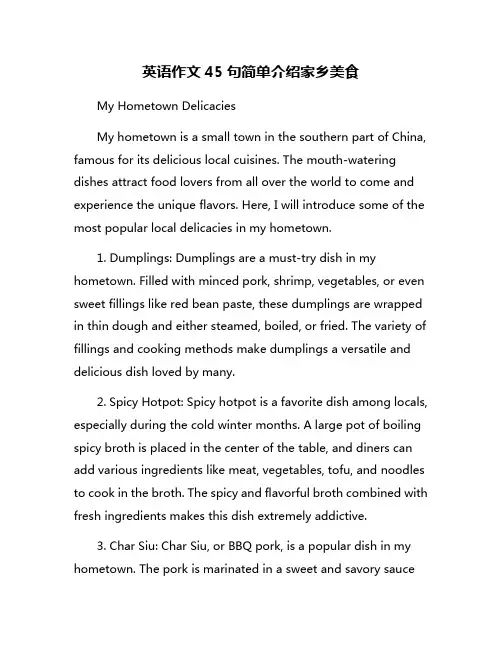 英语作文 45 句简单介绍家乡美食

My Hometown Delicacies

My hometown is a small town in the southern part of China, famous for its delicious local cuisines. The mouth-watering dishes attract food lovers from all over the world to come and experience the unique flavors. Here, I will introduce some of the most popular local delicacies in my hometown.

1. Dumplings: Dumplings are a must-try dish in my hometown. Filled with minced pork, shrimp, vegetables, or even sweet fillings like red bean paste, these dumplings are wrapped in thin dough and either steamed, boiled, or fried. The variety of fillings and cooking methods make dumplings a versatile and delicious dish loved by many.

2. Spicy Hotpot: Spicy hotpot is a favorite dish among locals, especially during the cold winter months. A large pot of boiling spicy broth is placed in the center of the table, and diners can add various ingredients like meat, vegetables, tofu, and noodles to cook in the broth. The spicy and flavorful broth combined with fresh ingredients makes this dish extremely addictive.

3. Char Siu: Char Siu, or BBQ pork, is a popular dish in my hometown. The pork is marinated in a sweet and savory sauce